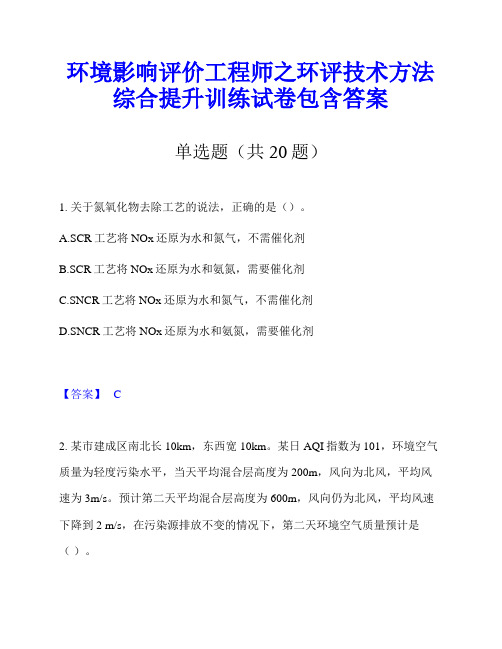 环境影响评价工程师之环评技术方法综合提升训练试卷包含答案

单选题（共 20 题）

1. 关于氮氧化物去除工艺的说法，正确的是（）。

A.SCR 工艺将 NOx 还原为水和氮气，不需催化剂

B.SCR 工艺将 NOx 还原为水和氨氮，需要催化剂

C.SNCR 工艺将 NOx 还原为水和氮气，不需催化剂

D.SNCR 工艺将 NOx 还原为水和氨氮，需要催化剂

【答案】 C

2. 某市建成区南北长 10km，东西宽 10km。某日 AQI 指数为 101，环境空气质量为轻度污染水平，当天平均混合层高度为 200m，风向为北风，平均风速为 3m/s。预计第二天平均混合层高度为 600m，风向仍为北风，平均风速下降到 2 m/s，在污染源排放不变的情况下，第二天环境空气质量预计是（ ）。